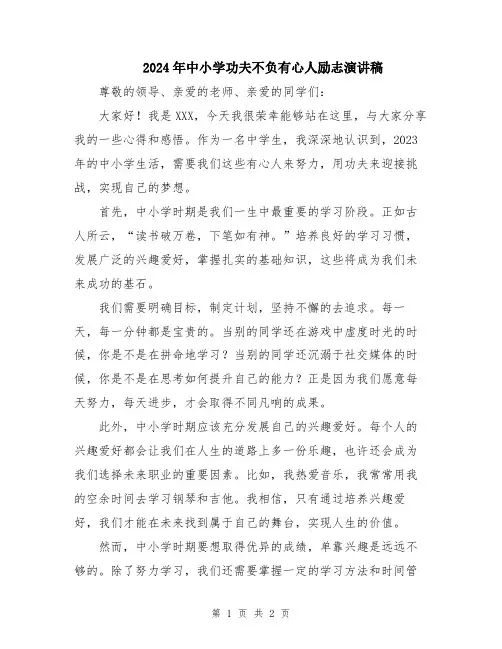 2024年中小学功夫不负有心人励志演讲稿

尊敬的领导、亲爱的老师、亲爱的同学们：

大家好！我是XXX，今天我很荣幸能够站在这里，与大家分享我的一些心得和感悟。作为一名中学生，我深深地认识到，2023年的中小学生活，需要我们这些有心人来努力，用功夫来迎接挑战，实现自己的梦想。

首先，中小学时期是我们一生中最重要的学习阶段。正如古人所云，“读书破万卷，下笔如有神。”培养良好的学习习惯，发展广泛的兴趣爱好，掌握扎实的基础知识，这些将成为我们未来成功的基石。

我们需要明确目标，制定计划，坚持不懈的去追求。每一天，每一分钟都是宝贵的。当别的同学还在游戏中虚度时光的时候，你是不是在拼命地学习？当别的同学还沉溺于社交媒体的时候，你是不是在思考如何提升自己的能力？正是因为我们愿意每天努力，每天进步，才会取得不同凡响的成果。

此外，中小学时期应该充分发展自己的兴趣爱好。每个人的兴趣爱好都会让我们在人生的道路上多一份乐趣，也许还会成为我们选择未来职业的重要因素。比如，我热爱音乐，我常常用我的空余时间去学习钢琴和吉他。我相信，只有通过培养兴趣爱好，我们才能在未来找到属于自己的舞台，实现人生的价值。

然而，中小学时期要想取得优异的成绩，单靠兴趣是远远不够的。除了努力学习，我们还需要掌握一定的学习方法和时间管

第 1 页 共 2 页